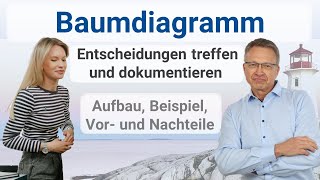 Baumdiagramm

Entscheidungen treffen und dokumentieren

Aufbau, Beispiel, Vor- und Nachteile